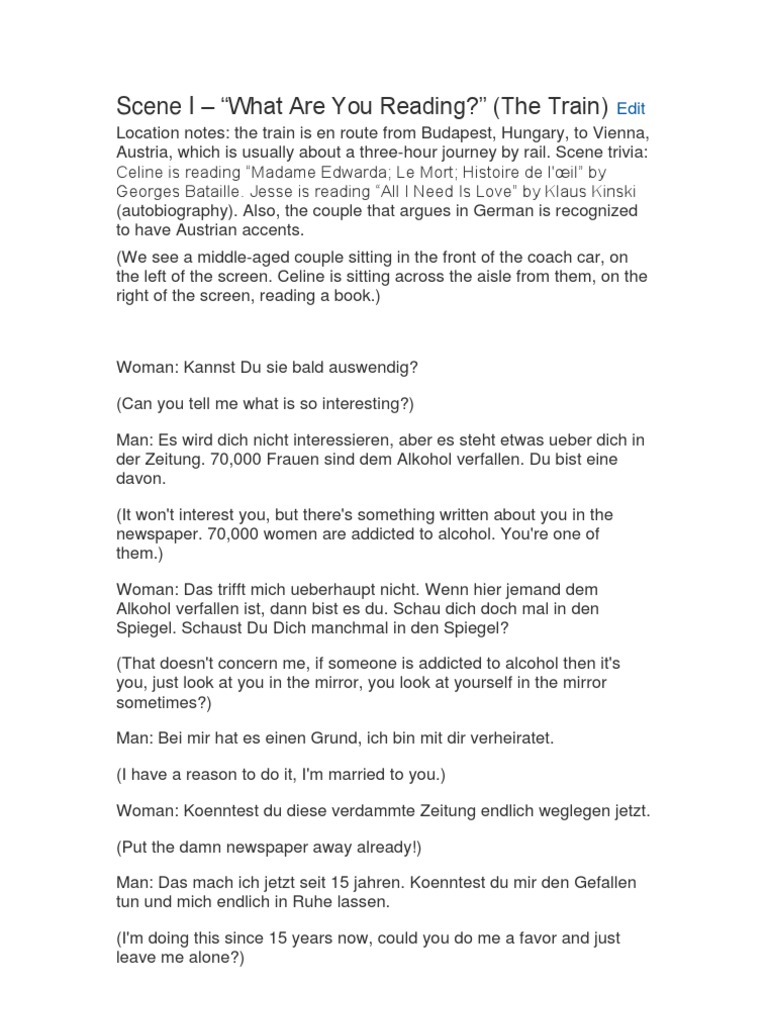 Scene I – “What Are You Reading?” (The Train) Edit

Location notes: the train is en route from Budapest, Hungary, to Vienna, Austria, which is usually about a three-hour journey by rail. Scene trivia: Celine is reading “Madame Edwarda; Le Mort; Histoire de l'œil” by Georges Bataille. Jesse is reading “All I Need Is Love” by Klaus Kinski (autobiography). Also, the couple that argues in German is recognized to have Austrian accents.

(We see a middle-aged couple sitting in the front of the coach car, on the left of the screen. Celine is sitting across the aisle from them, on the right of the screen, reading a book.)

Woman: Kannst Du sie bald auswendig?

(Can you tell me what is so interesting?)

Man: Es wird dich nicht interessieren, aber es steht etwas ueber dich in der Zeitung. 70,000 Frauen sind dem Alkohol verfallen. Du bist eine davon.

(It won't interest you, but there's something written about you in the newspaper. 70,000 women are addicted to alcohol. You're one of them.)

Woman: Das trifft mich ueberhaupt nicht. Wenn hier jemand dem Alkohol verfallen ist, dann bist es du. Schau dich doch mal in den Spiegel. Schaust Du Dich manchmal in den Spiegel?

(That doesn't concern me, if someone is addicted to alcohol then it's you, just look at you in the mirror, you look at yourself in the mirror sometimes?)

Man: Bei mir hat es einen Grund, ich bin mit dir verheiratet.

(I have a reason to do it, I'm married to you.)

Woman: Koenntest du diese verdammte Zeitung endlich weglegen jetzt.

(Put the damn newspaper away already!)

Man: Das mach ich jetzt seit 15 jahren. Koenntest du mir den Gefallen tun und mich endlich in Ruhe lassen.

(I'm doing this since 15 years now, could you do me a favor and just leave me alone?)